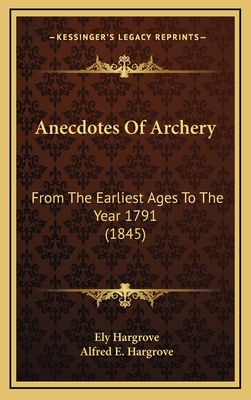 —KESSINGER'S LEGACY REPRINTS—

Anecdotes Of Archery

From The Earliest Ages To The Year 1791 (1845)

Ely Hargrove
Alfred E. Hargrove